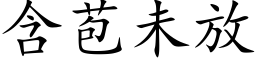 含苞未放